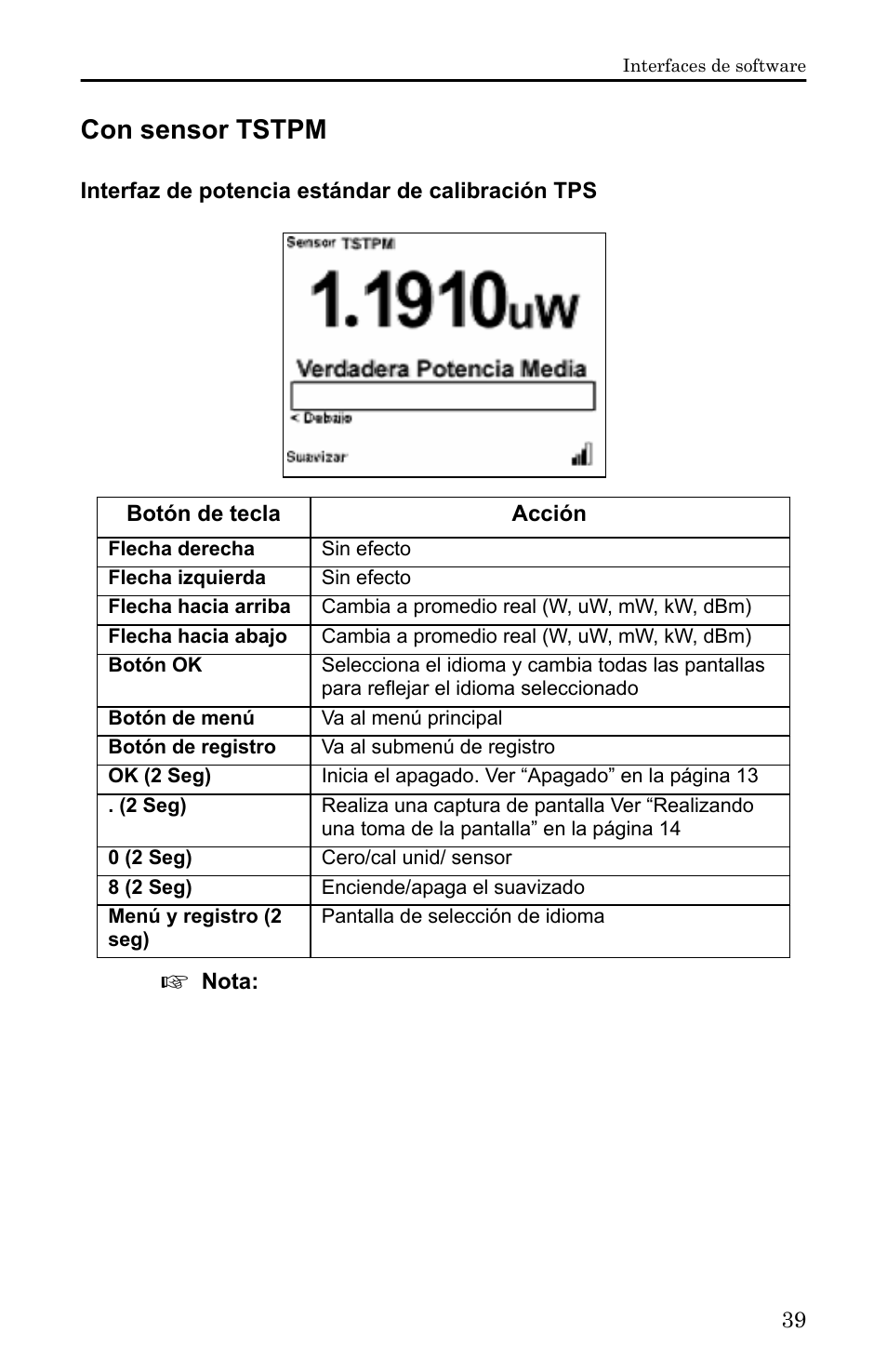 Interfaces de software

Con sensor TSTPM

Interfaz de potencia estándar de calibración TPS

Sensor TSTPM

1.1910uW

Verdadera Potencia Media

< Debajo

Suavizar

| Botón de tecla | Acción |
|---|---|
| Flecha derecha | Sin efecto |
| Flecha izquierda | Sin efecto |
| Flecha hacia arriba | Cambia a promedio real (W, uW, mW, kW, dBm) |
| Flecha hacia abajo | Cambia a promedio real (W, uW, mW, kW, dBm) |
| Botón OK | Selecciona el idioma y cambia todas las pantallas para reflejar el idioma seleccionado |
| Botón de menú | Va al menú principal |
| Botón de registro | Va al submenú de registro |
| OK (2 Seg) | Inicia el apagado. Ver “Apagado” en la página 13 |
| . (2 Seg) | Realiza una captura de pantalla Ver “Realizando una toma de la pantalla” en la página 14 |
| 0 (2 Seg) | Cero/cal unid/ sensor |
| 8 (2 Seg) | Enciende/apaga el suavizado |
| Menú y registro (2 seg) | Pantalla de selección de idioma |

☞ Nota:

39